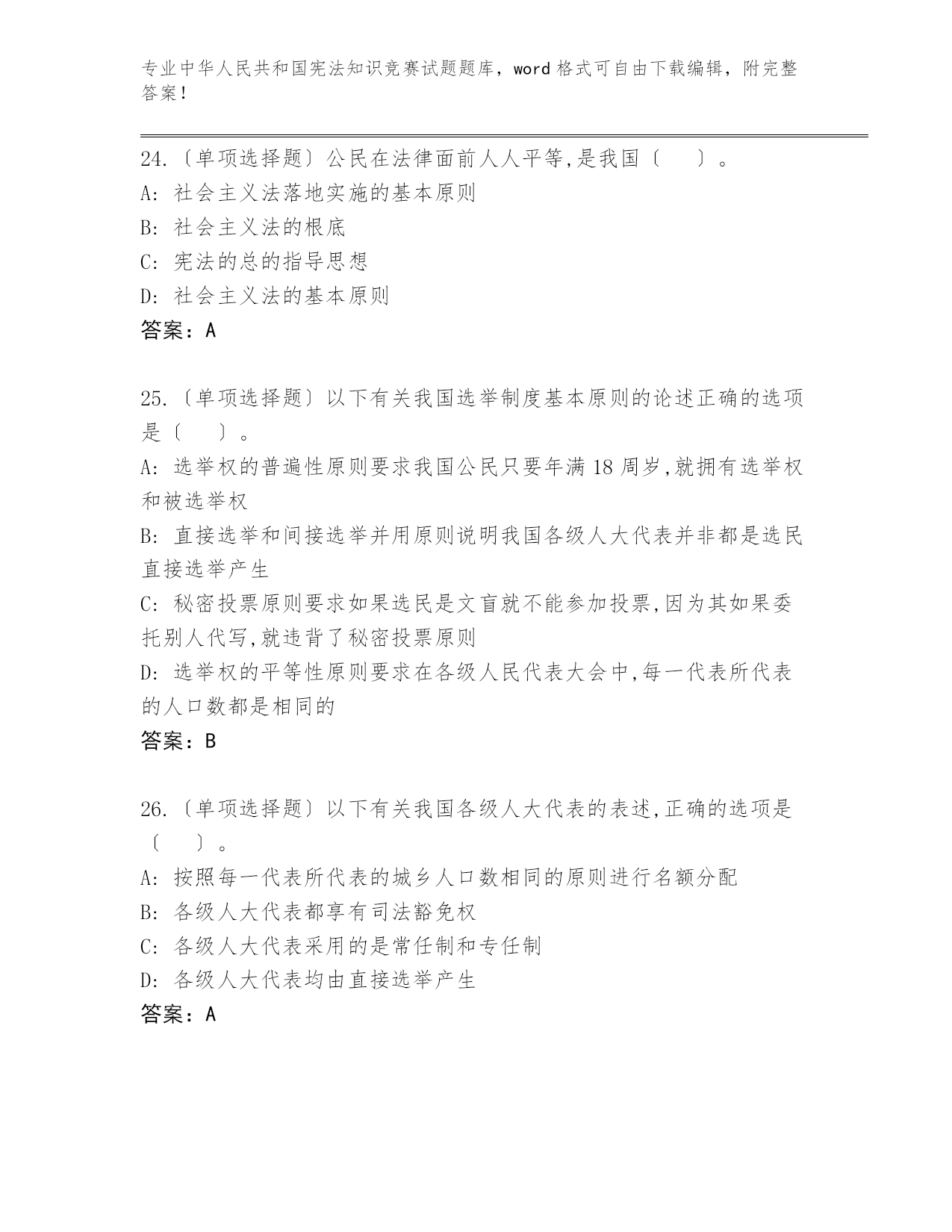 专业中华人民共和国宪法知识竞赛试题题库，word 格式可自由下载编辑，附完整答案！

24.〔单项选择题〕公民在法律面前人人平等,是我国〔　　〕。
A: 社会主义法落地实施的基本原则
B: 社会主义法的根底
C: 宪法的总的指导思想
D: 社会主义法的基本原则
答案：A

25.〔单项选择题〕以下有关我国选举制度基本原则的论述正确的选项是〔　　〕。
A: 选举权的普遍性原则要求我国公民只要年满 18 周岁,就拥有选举权和被选举权
B: 直接选举和间接选举并用原则说明我国各级人大代表并非都是选民直接选举产生
C: 秘密投票原则要求如果选民是文盲就不能参加投票,因为其如果委托别人代写,就违背了秘密投票原则
D: 选举权的平等性原则要求在各级人民代表大会中,每一代表所代表的人口数都是相同的
答案：B

26.〔单项选择题〕以下有关我国各级人大代表的表述,正确的选项是〔　　〕。
A: 按照每一代表所代表的城乡人口数相同的原则进行名额分配
B: 各级人大代表都享有司法豁免权
C: 各级人大代表采用的是常任制和专任制
D: 各级人大代表均由直接选举产生
答案：A